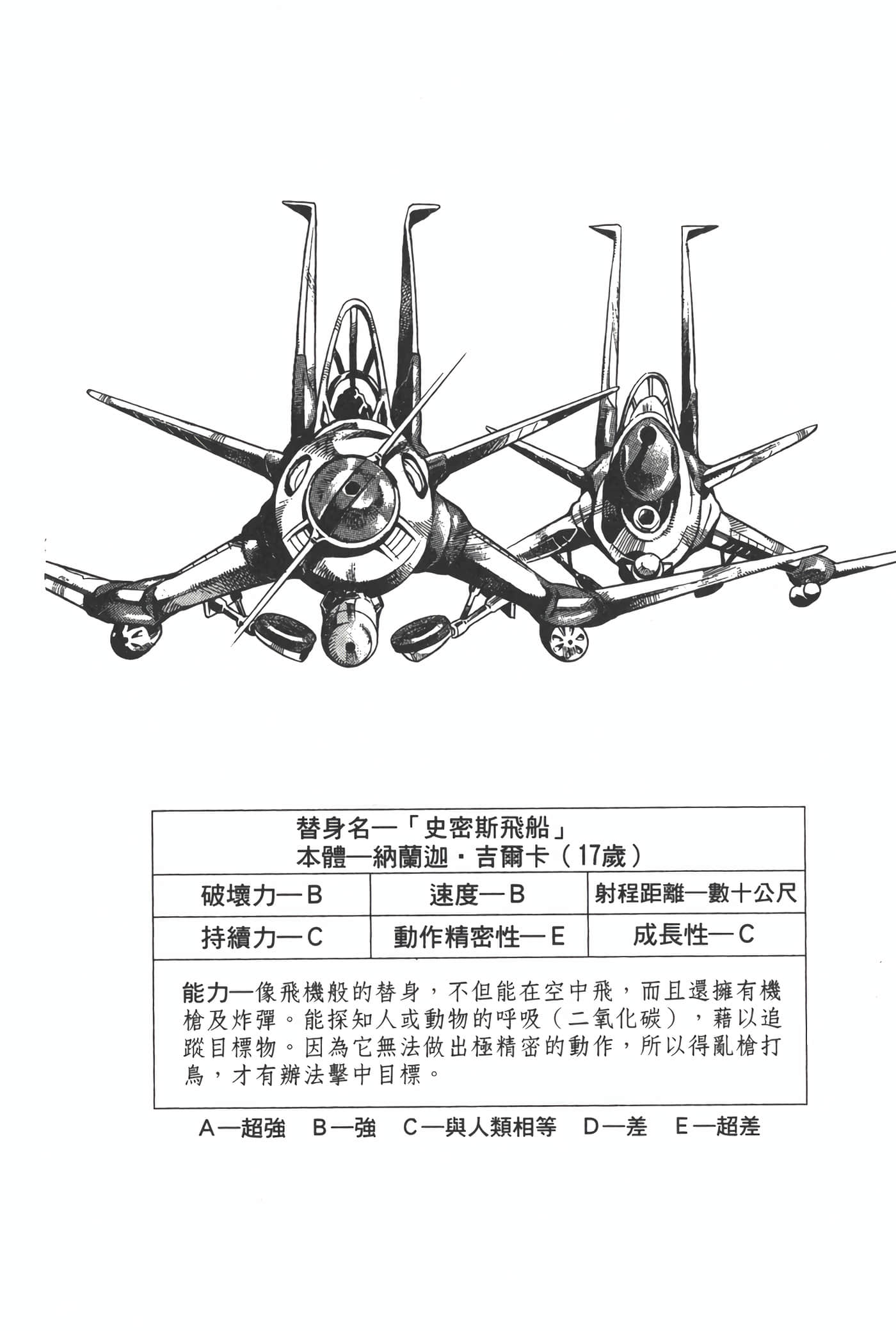 替身名—「史密斯飛船」
本體—納蘭迦・吉爾卡（17歲）

| 破壞力—B | 速度—B | 射程距離—數十公尺 |
|---|---|---|
| 持續力—C | 動作精密性—E | 成長性—C |

能力—像飛機般的替身，不但能在空中飛，而且還擁有機槍及炸彈。能探知人或動物的呼吸（二氧化碳），藉以追蹤目標物。因為它無法做出極精密的動作，所以得亂槍打鳥，才有辦法擊中目標。

A—超強　B—強　C—與人類相等　D—差　E—超差